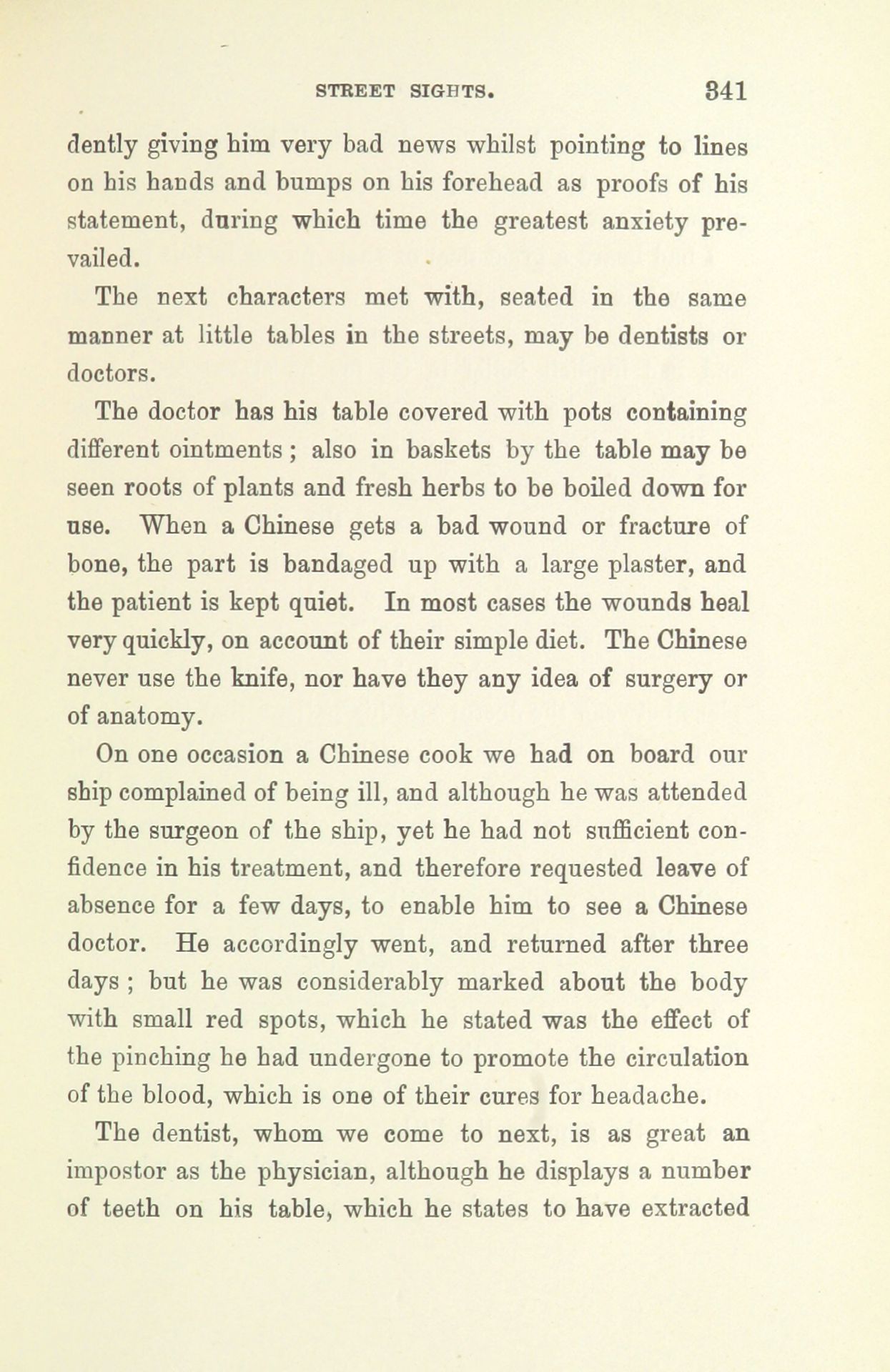 STREET SIGHTS. 341

dently giving him very bad news whilst pointing to lines on his hands and bumps on his forehead as proofs of his statement, during which time the greatest anxiety prevailed.

The next characters met with, seated in the same manner at little tables in the streets, may be dentists or doctors.

The doctor has his table covered with pots containing different ointments; also in baskets by the table may be seen roots of plants and fresh herbs to be boiled down for use. When a Chinese gets a bad wound or fracture of bone, the part is bandaged up with a large plaster, and the patient is kept quiet. In most cases the wounds heal very quickly, on account of their simple diet. The Chinese never use the knife, nor have they any idea of surgery or of anatomy.

On one occasion a Chinese cook we had on board our ship complained of being ill, and although he was attended by the surgeon of the ship, yet he had not sufficient confidence in his treatment, and therefore requested leave of absence for a few days, to enable him to see a Chinese doctor. He accordingly went, and returned after three days; but he was considerably marked about the body with small red spots, which he stated was the effect of the pinching he had undergone to promote the circulation of the blood, which is one of their cures for headache.

The dentist, whom we come to next, is as great an impostor as the physician, although he displays a number of teeth on his table, which he states to have extracted